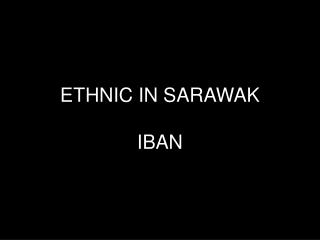 ETHNIC IN SARAWAK

IBAN